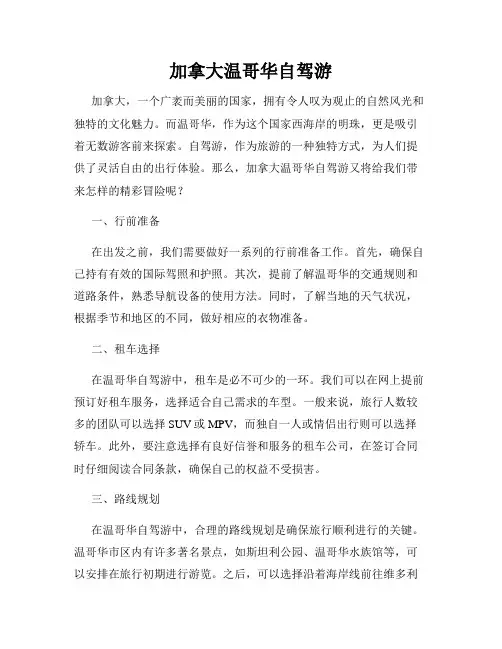 加拿大温哥华自驾游

加拿大，一个广袤而美丽的国家，拥有令人叹为观止的自然风光和独特的文化魅力。而温哥华，作为这个国家西海岸的明珠，更是吸引着无数游客前来探索。自驾游，作为旅游的一种独特方式，为人们提供了灵活自由的出行体验。那么，加拿大温哥华自驾游又将给我们带来怎样的精彩冒险呢？

一、行前准备

在出发之前，我们需要做好一系列的行前准备工作。首先，确保自己持有有效的国际驾照和护照。其次，提前了解温哥华的交通规则和道路条件，熟悉导航设备的使用方法。同时，了解当地的天气状况，根据季节和地区的不同，做好相应的衣物准备。

二、租车选择

在温哥华自驾游中，租车是必不可少的一环。我们可以在网上提前预订好租车服务，选择适合自己需求的车型。一般来说，旅行人数较多的团队可以选择 SUV 或 MPV，而独自一人或情侣出行则可以选择轿车。此外，要注意选择有良好信誉和服务的租车公司，在签订合同时仔细阅读合同条款，确保自己的权益不受损害。

三、路线规划

在温哥华自驾游中，合理的路线规划是确保旅行顺利进行的关键。温哥华市区内有许多著名景点，如斯坦利公园、温哥华水族馆等，可以安排在旅行初期进行游览。之后，可以选择沿着海岸线前往维多利